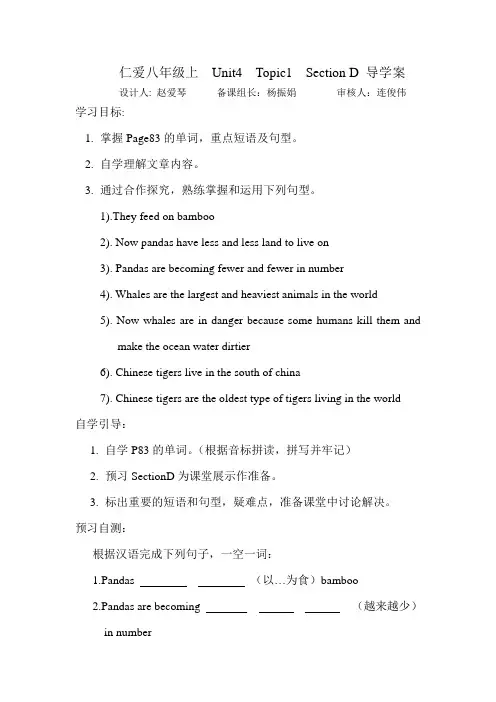 仁爱八年级上 Unit4 Topic1 Section D 导学案

设计人: 赵爱琴 备课组长: 杨振娟 审核人: 连俊伟

学习目标:

1. 掌握 Page83 的单词，重点短语及句型。

2. 自学理解文章内容。

3. 通过合作探究，熟练掌握和运用下列句型。

1).They feed on bamboo

2). Now pandas have less and less land to live on

3). Pandas are becoming fewer and fewer in number

4). Whales are the largest and heaviest animals in the world

5). Now whales are in danger because some humans kill them and make the ocean water dirtier

6). Chinese tigers live in the south of china

7). Chinese tigers are the oldest type of tigers living in the world

自学引导：

1. 自学 P83 的单词。（根据音标拼读，拼写并牢记）

2. 预习 SectionD 为课堂展示作准备。

3. 标出重要的短语和句型，疑难点，准备课堂中讨论解决。

预习自测：

根据汉语完成下列句子，一空一词：

1.Pandas ________ ________ （以…为食）bamboo

2.Pandas are becoming ________ ________ ________ （越来越少） in number